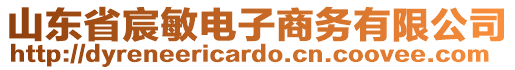 山东省宸敏电子商务有限公司
http://dyreneericardo.cn.coovee.com